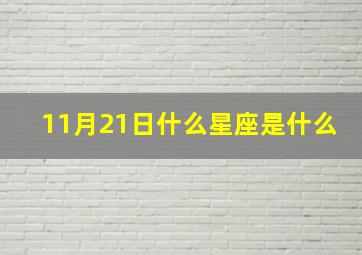 11月21日什么星座是什么